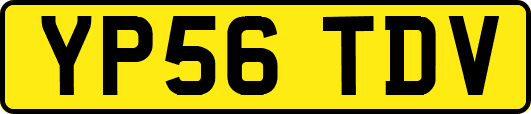 YP56 TDV